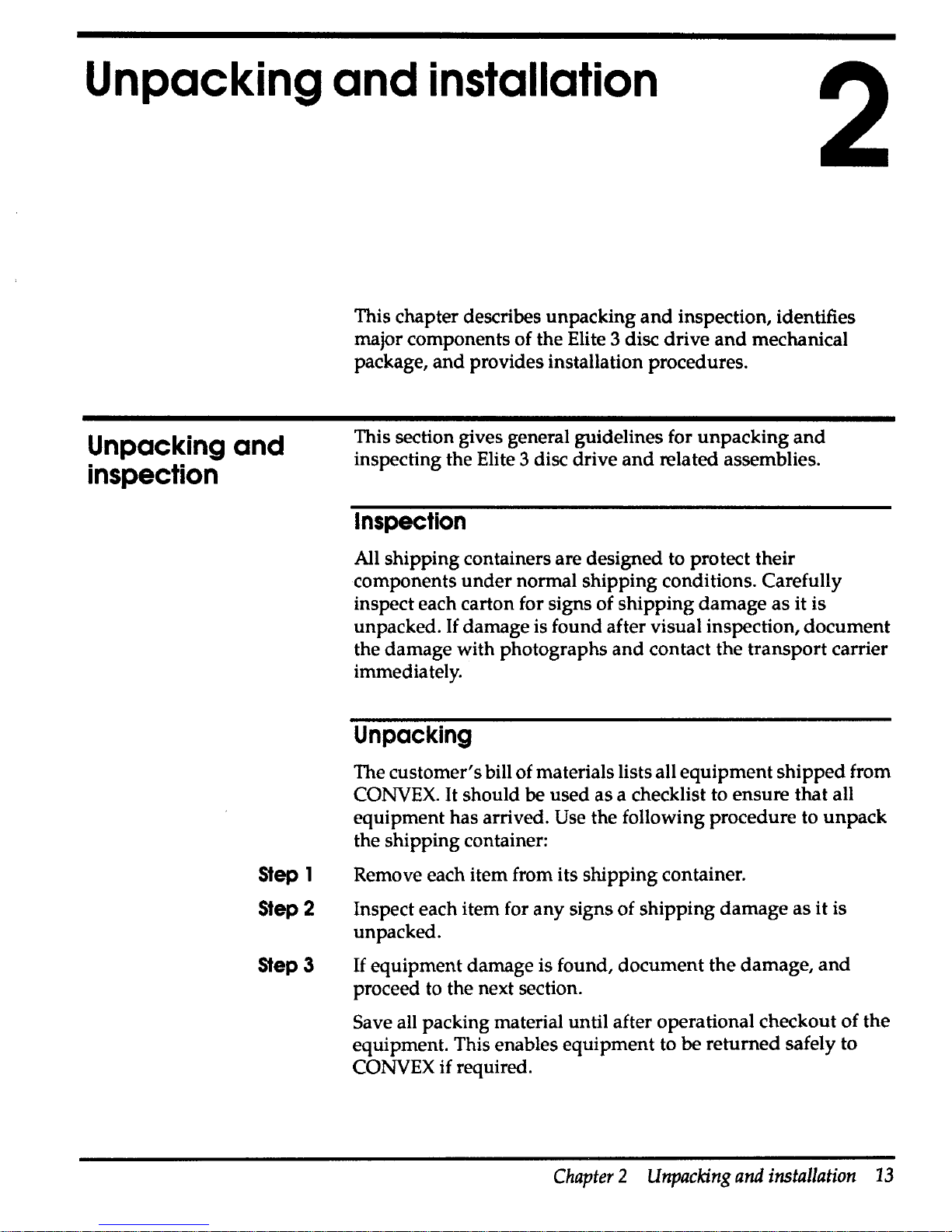 Unpacking and installation

2

This chapter describes unpacking and inspection, identifies major components of the Elite 3 disc drive and mechanical package, and provides installation procedures.

Unpacking and inspection

This section gives general guidelines for unpacking and inspecting the Elite 3 disc drive and related assemblies.

Inspection

All shipping containers are designed to protect their components under normal shipping conditions. Carefully inspect each carton for signs of shipping damage as it is unpacked. If damage is found after visual inspection, document the damage with photographs and contact the transport carrier immediately.

Unpacking

The customer's bill of materials lists all equipment shipped from CONVEX. It should be used as a checklist to ensure that all equipment has arrived. Use the following procedure to unpack the shipping container:

Step 1 Remove each item from its shipping container.

Step 2 Inspect each item for any signs of shipping damage as it is unpacked.

Step 3 If equipment damage is found, document the damage, and proceed to the next section.

Save all packing material until after operational checkout of the equipment. This enables equipment to be returned safely to CONVEX if required.

Chapter 2 Unpacking and installation 13